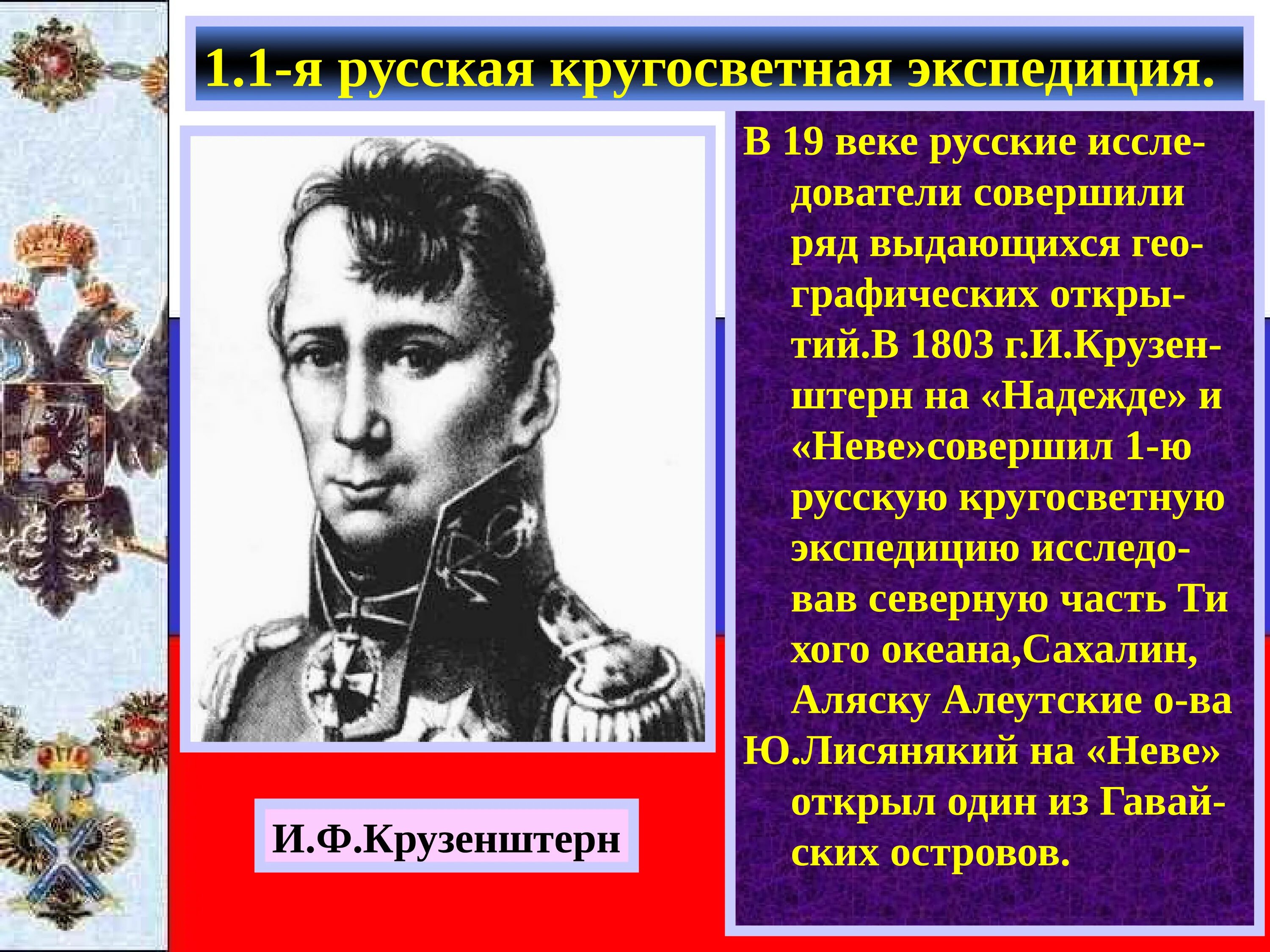 1.1-я русская кругосветная экспедиция.

В 19 веке русские исследователи совершили ряд выдающихся географических открытий.В 1803 г.И.Крузенштерн на «Надежде» и «Неве»совершил 1-ю русскую кругосветную экспедицию исследовав северную часть Ти хого океана,Сахалин, Аляску Алеутские о-ва Ю.Лисянякий на «Неве» открыл один из Гавайских островов.

И.Ф.Крузенштерн